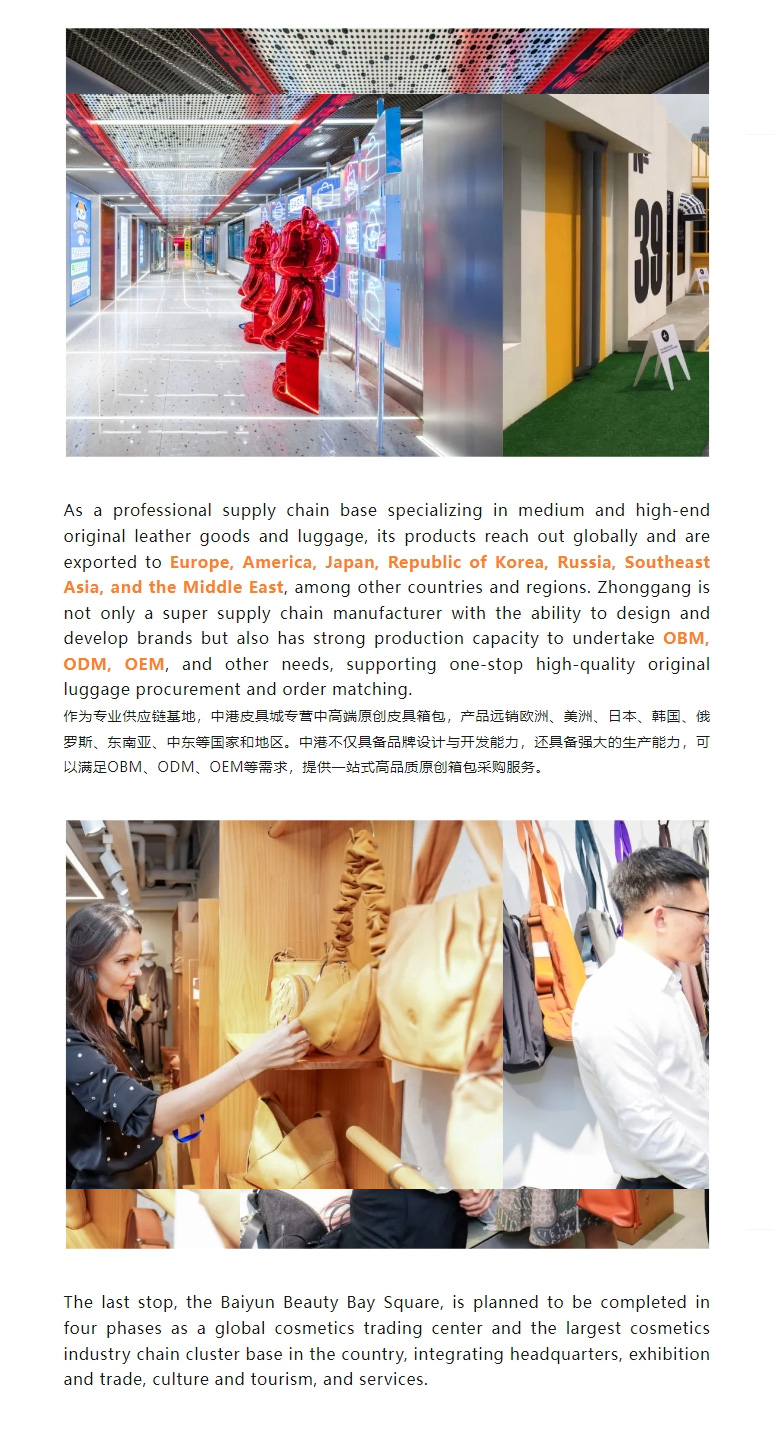 39

As a professional supply chain base specializing in medium and high-end original leather goods and luggage, its products reach out globally and are exported to Europe, America, Japan, Republic of Korea, Russia, Southeast Asia, and the Middle East, among other countries and regions. Zhonggang is not only a super supply chain manufacturer with the ability to design and develop brands but also has strong production capacity to undertake OBM, ODM, OEM, and other needs, supporting one-stop high-quality original luggage procurement and order matching.

作为专业供应链基地，中港皮具城专营中高端原创皮具箱包，产品远销欧洲、美洲、日本、韩国、俄罗斯、东南亚、中东等国家和地区。中港不仅具备品牌设计与开发能力，还具备强大的生产能力，可以满足OBM、ODM、OEM等需求，提供一站式高品质原创箱包采购服务。

The last stop, the Baiyun Beauty Bay Square, is planned to be completed in four phases as a global cosmetics trading center and the largest cosmetics industry chain cluster base in the country, integrating headquarters, exhibition and trade, culture and tourism, and services.